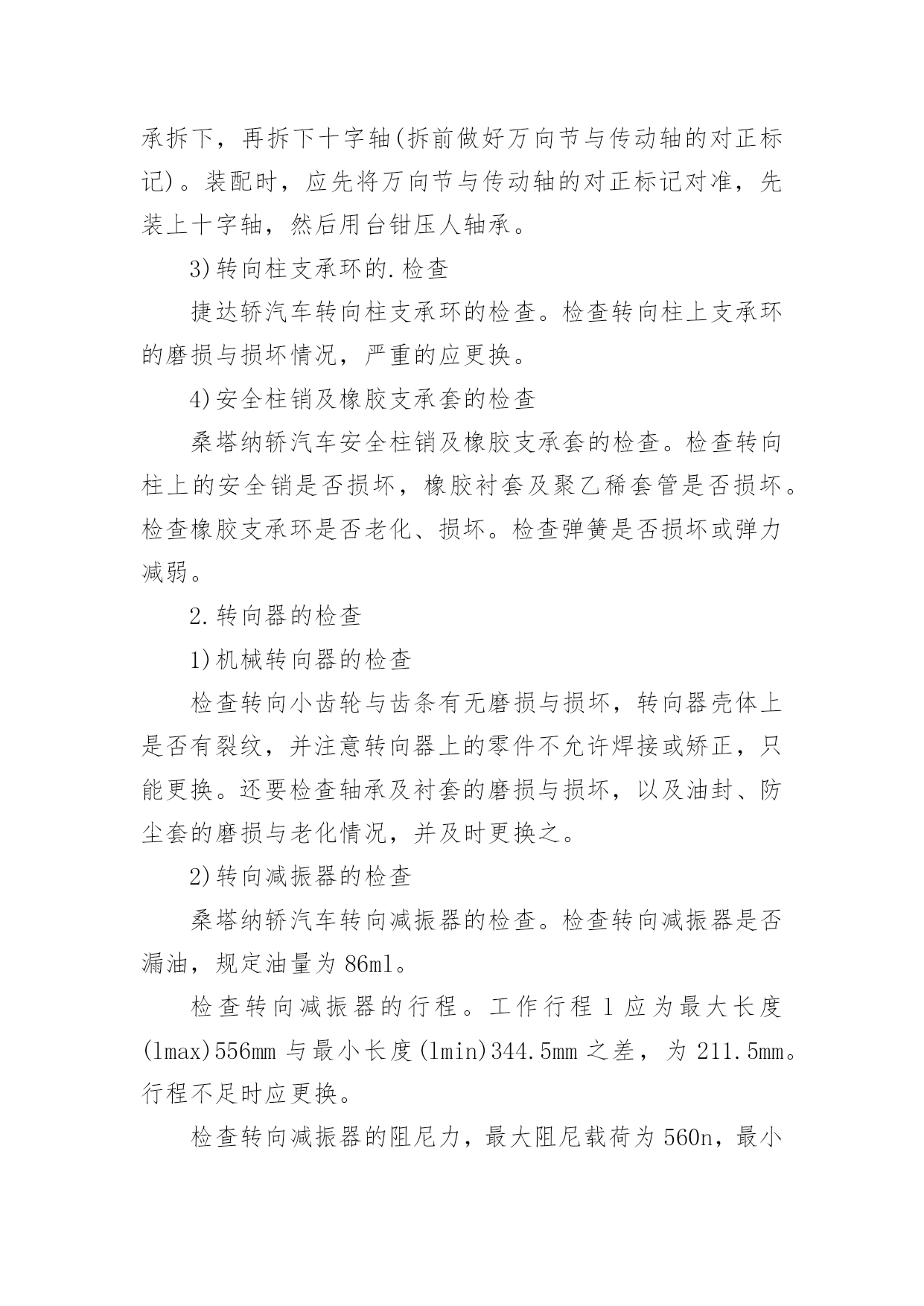 承拆下，再拆下十字轴(拆前做好万向节与传动轴的对正标记)。装配时，应先将万向节与传动轴的对正标记对准，先装上十字轴，然后用台钳压人轴承。

3)转向柱支承环的.检查

捷达轿汽车转向柱支承环的检查。检查转向柱上支承环的磨损与损坏情况，严重的应更换。

4)安全柱销及橡胶支承套的检查

桑塔纳轿汽车安全柱销及橡胶支承套的检查。检查转向柱上的安全销是否损坏，橡胶衬套及聚乙稀套管是否损坏。检查橡胶支承环是否老化、损坏。检查弹簧是否损坏或弹力减弱。

2.转向器的检查

1)机械转向器的检查

检查转向小齿轮与齿条有无磨损与损坏，转向器壳体上是否有裂纹，并注意转向器上的零件不允许焊接或矫正，只能更换。还要检查轴承及衬套的磨损与损坏，以及油封、防尘套的磨损与老化情况，并及时更换之。

2)转向减振器的检查

桑塔纳轿汽车转向减振器的检查。检查转向减振器是否漏油，规定油量为86ml。

检查转向减振器的行程。工作行程l应为最大长度(lmax)556mm与最小长度(lmin)344.5mm之差，为211.5mm。行程不足时应更换。

检查转向减振器的阻尼力，最大阻尼载荷为560n，最小